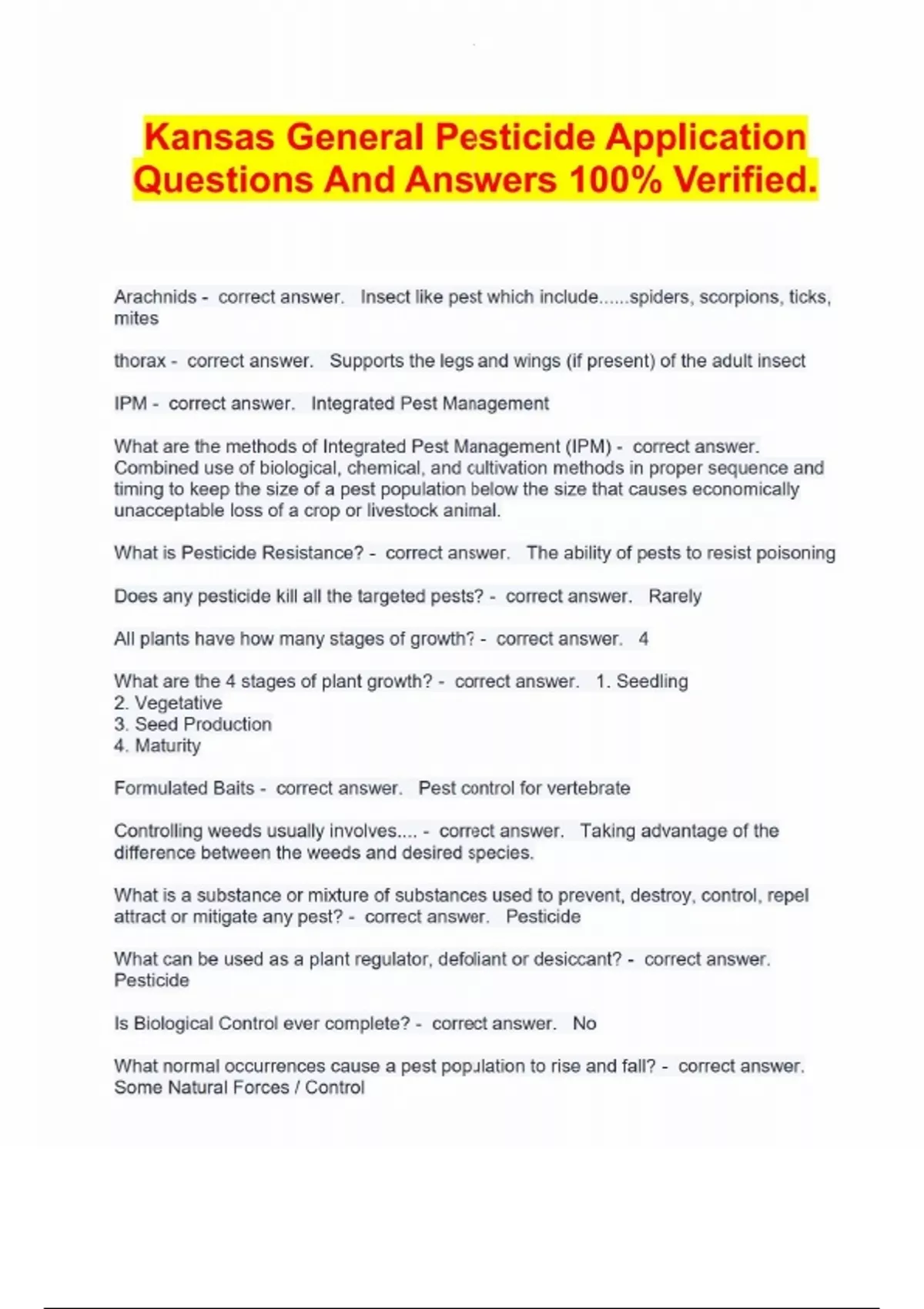 Kansas General Pesticide Application Questions And Answers 100% Verified.

Arachnids - correct answer. Insect like pest which include......spiders, scorpions, ticks, mites

thorax - correct answer. Supports the legs and wings (if present) of the adult insect

IPM - correct answer. Integrated Pest Management

What are the methods of Integrated Pest Management (IPM) - correct answer. Combined use of biological, chemical, and cultivation methods in proper sequence and timing to keep the size of a pest population below the size that causes economically unacceptable loss of a crop or livestock animal.

What is Pesticide Resistance? - correct answer. The ability of pests to resist poisoning

Does any pesticide kill all the targeted pests? - correct answer. Rarely

All plants have how many stages of growth? - correct answer. 4

What are the 4 stages of plant growth? - correct answer. 1. Seedling
2. Vegetative
3. Seed Production
4. Maturity

Formulated Baits - correct answer. Pest control for vertebrate

Controlling weeds usually involves.... - correct answer. Taking advantage of the difference between the weeds and desired species.

What is a substance or mixture of substances used to prevent, destroy, control, repel attract or mitigate any pest? - correct answer. Pesticide

What can be used as a plant regulator, defoliant or desiccant? - correct answer. Pesticide

Is Biological Control ever complete? - correct answer. No

What normal occurrences cause a pest population to rise and fall? - correct answer. Some Natural Forces / Control